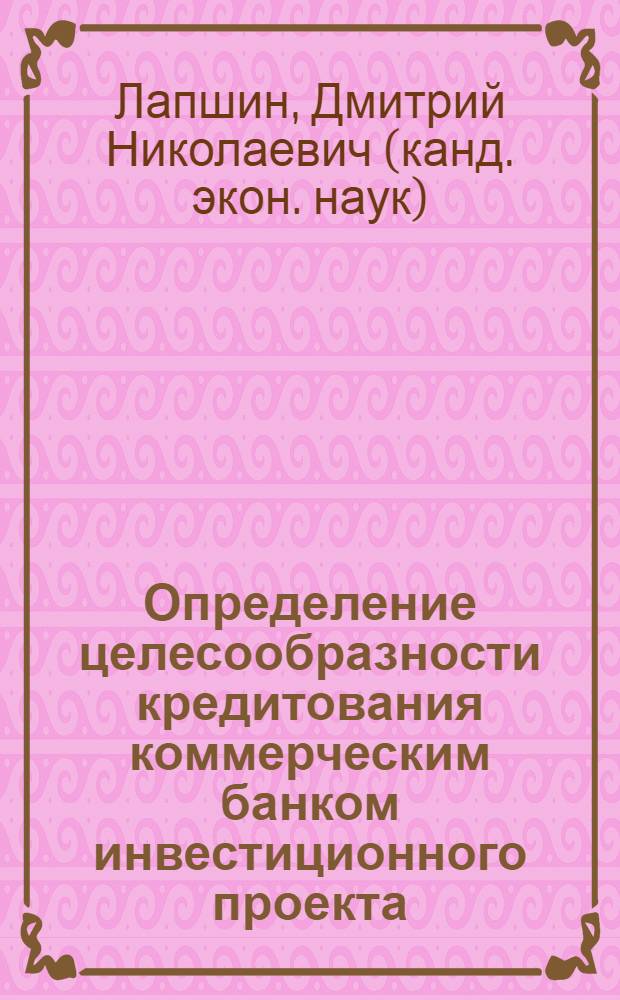 Лапшин, Дмитрий Николаевич (канд. экон. наук)

Определение целесообразности кредитования коммерческим банком инвестиционного проекта